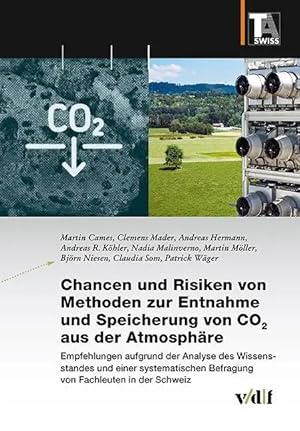 TA SWISS

$CO_2$

Martin Cames, Clemens Mader, Andreas Hermann, Andreas R. Köhler, Nadia Malinverno, Martin Möller, Björn Niesen, Claudia Som, Patrick Wäger

Chancen und Risiken von Methoden zur Entnahme und Speicherung von $CO_2$ aus der Atmosphäre

Empfehlungen aufgrund der Analyse des Wissensstandes und einer systematischen Befragung von Fachleuten in der Schweiz

v/d|f